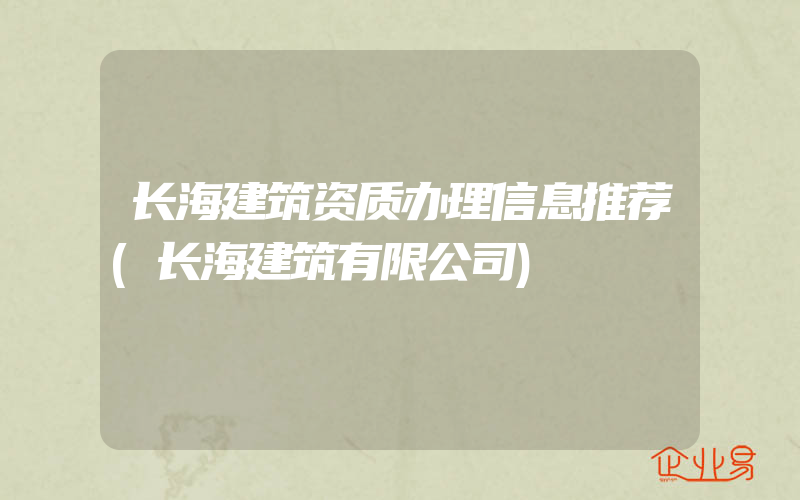 长海建筑资质办理信息推荐(长海建筑有限公司)

企业易